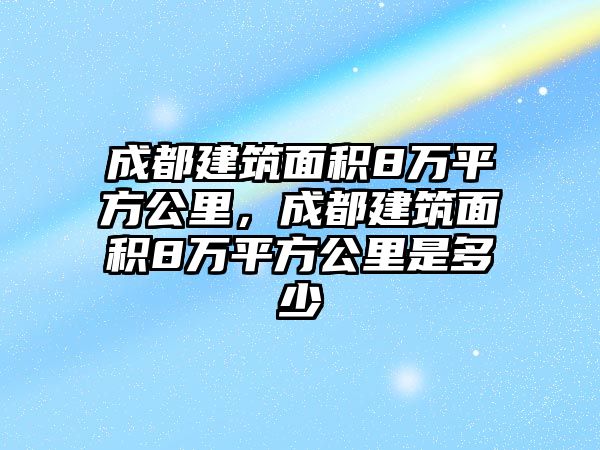 成都建筑面积8万平方公里，成都建筑面积8万平方公里是多少